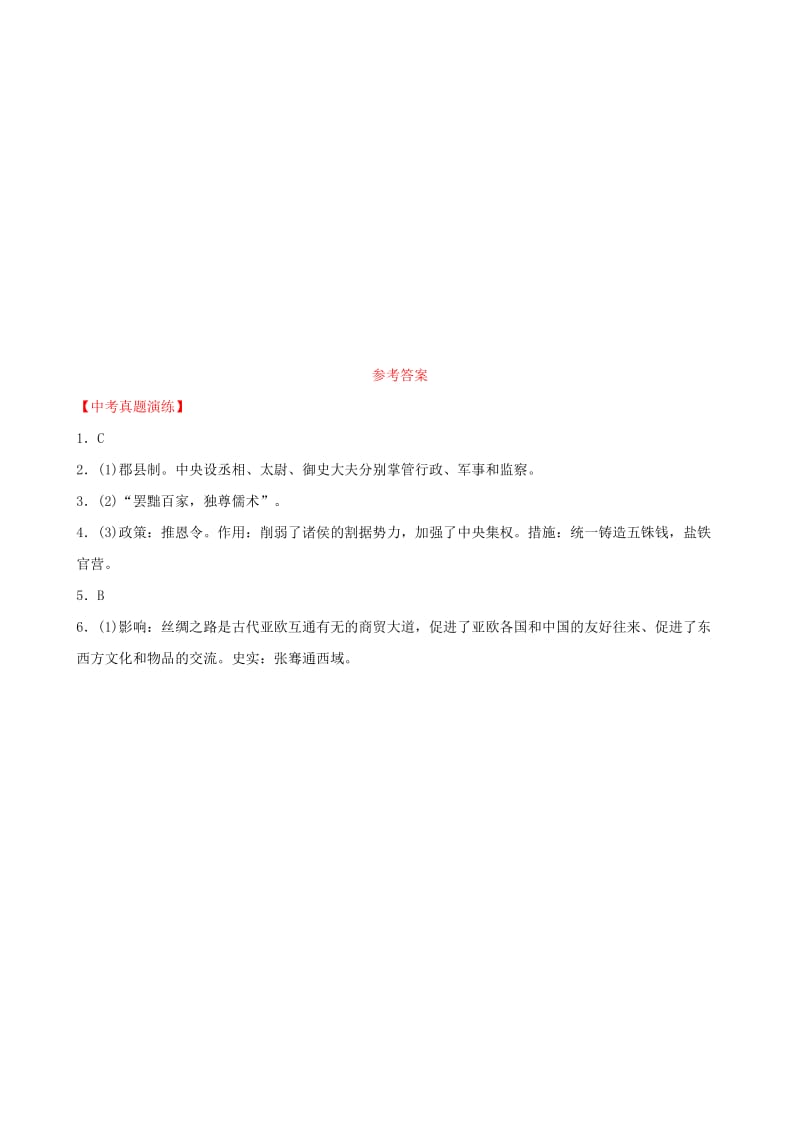 参考答案

【中考真题演练】

1．C

2．(1)郡县制。中央设丞相、太尉、御史大夫分别掌管行政、军事和监察。

3．(2)“罢黜百家，独尊儒术”。

4．(3)政策：推恩令。作用：削弱了诸侯的割据势力，加强了中央集权。措施：统一铸造五铢钱，盐铁官营。

5．B

6．(1)影响：丝绸之路是古代亚欧互通有无的商贸大道，促进了亚欧各国和中国的友好往来、促进了东西方文化和物品的交流。史实：张骞通西域。